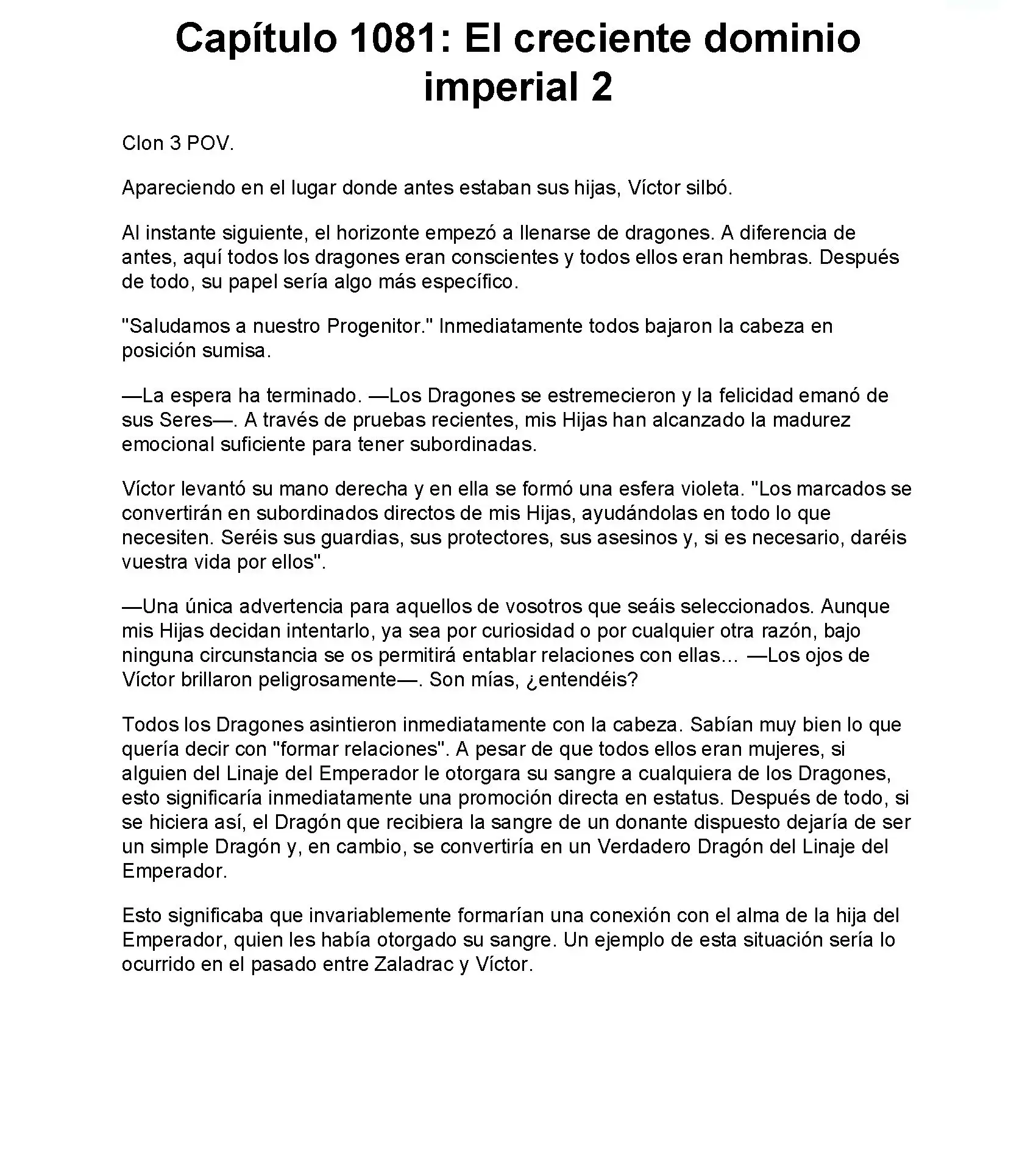 Capítulo 1081: El creciente dominio imperial 2

Clon 3 POV.

Apareciendo en el lugar donde antes estaban sus hijas, Víctor silbó.

Al instante siguiente, el horizonte empezó a llenarse de dragones. A diferencia de antes, aquí todos los dragones eran conscientes y todos ellos eran hembras. Después de todo, su papel sería algo más específico.

"Saludamos a nuestro Progenitor." Inmediatamente todos bajaron la cabeza en posición sumisa.

—La espera ha terminado. —Los Dragones se estremecieron y la felicidad emanó de sus Seres—. A través de pruebas recientes, mis Hijas han alcanzado la madurez emocional suficiente para tener subordinadas.

Víctor levantó su mano derecha y en ella se formó una esfera violeta. "Los marcados se convertirán en subordinados directos de mis Hijas, ayudándolas en todo lo que necesiten. Seréis sus guardias, sus protectores, sus asesinos y, si es necesario, daréis vuestra vida por ellos".

—Una única advertencia para aquellos de vosotros que seáis seleccionados. Aunque mis Hijas decidan intentarlo, ya sea por curiosidad o por cualquier otra razón, bajo ninguna circunstancia se os permitirá entablar relaciones con ellas… —Los ojos de Víctor brillaron peligrosamente—. Son mías, ¿entendéis?

Todos los Dragones asintieron inmediatamente con la cabeza. Sabían muy bien lo que quería decir con "formar relaciones". A pesar de que todos ellos eran mujeres, si alguien del Linaje del Emperador le otorgara su sangre a cualquiera de los Dragones, esto significaría inmediatamente una promoción directa en estatus. Después de todo, si se hiciera así, el Dragón que recibiera la sangre de un donante dispuesto dejaría de ser un simple Dragón y, en cambio, se convertiría en un Verdadero Dragón del Linaje del Emperador.

Esto significaba que invariablemente formarían una conexión con el alma de la hija del Emperador, quien les había otorgado su sangre. Un ejemplo de esta situación sería lo ocurrido en el pasado entre Zaladrac y Víctor.